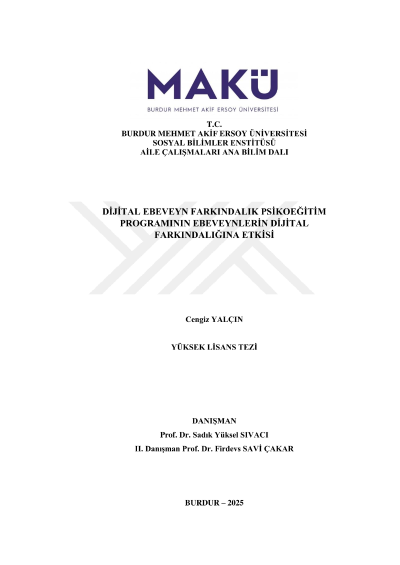 MAKÜ
BURDUR MEHMET AKİF ERSOY ÜNİVERSİTESİ

T.C.
BURDUR MEHMET AKİF ERSOY ÜNİVERSİTESİ
SOSYAL BİLİMLER ENSTİTÜSÜ
AİLE ÇALIŞMALARI ANA BİLİM DALI

DİJİTAL EBEVEYN FARKINDALIK PSİKOEĞİTİM PROGRAMININ EBEVEYNLERİN DİJİTAL FARKINDALIĞINA ETKİSİ

Cengiz YALÇIN

YÜKSEK LİSANS TEZİ

DANIŞMAN
Prof. Dr. Sadık Yüksel SIVACI
II. Danışman Prof. Dr. Firdevs SAVİ ÇAKAR

BURDUR – 2025